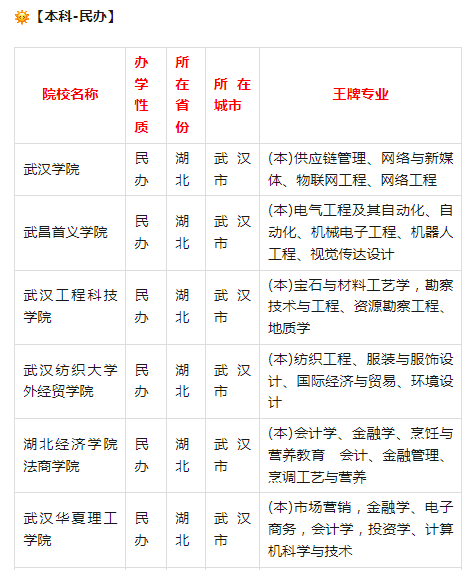 【本科-民办】

| 院校名称 | 办学性质 | 所在省份 | 所在城市 | 王牌专业 |
|---|---|---|---|---|
| 武汉学院 | 民办 | 湖北 | 武汉市 | (本)供应链管理、网络与新媒体、物联网工程、网络工程 |
| 武昌首义学院 | 民办 | 湖北 | 武汉市 | (本)电气工程及其自动化、自动化、机械电子工程、机器人工程、视觉传达设计 |
| 武汉工程科技学院 | 民办 | 湖北 | 武汉市 | (本)宝石与材料工艺学，勘察技术与工程、资源勘察工程、地质学 |
| 武汉纺织大学外经贸学院 | 民办 | 湖北 | 武汉市 | (本)纺织工程、服装与服饰设计、国际经济与贸易、环境设计 |
| 湖北经济学院法商学院 | 民办 | 湖北 | 武汉市 | (本)会计学、金融学、烹饪与营养教育　会计、金融管理、烹调工艺与营养 |
| 武汉华夏理工学院 | 民办 | 湖北 | 武汉市 | (本)市场营销，金融学、电子商务，会计学，投资学、计算机科学与技术 |